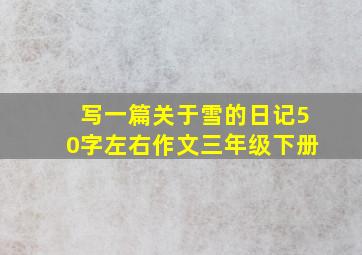 写一篇关于雪的日记50字左右作文三年级下册